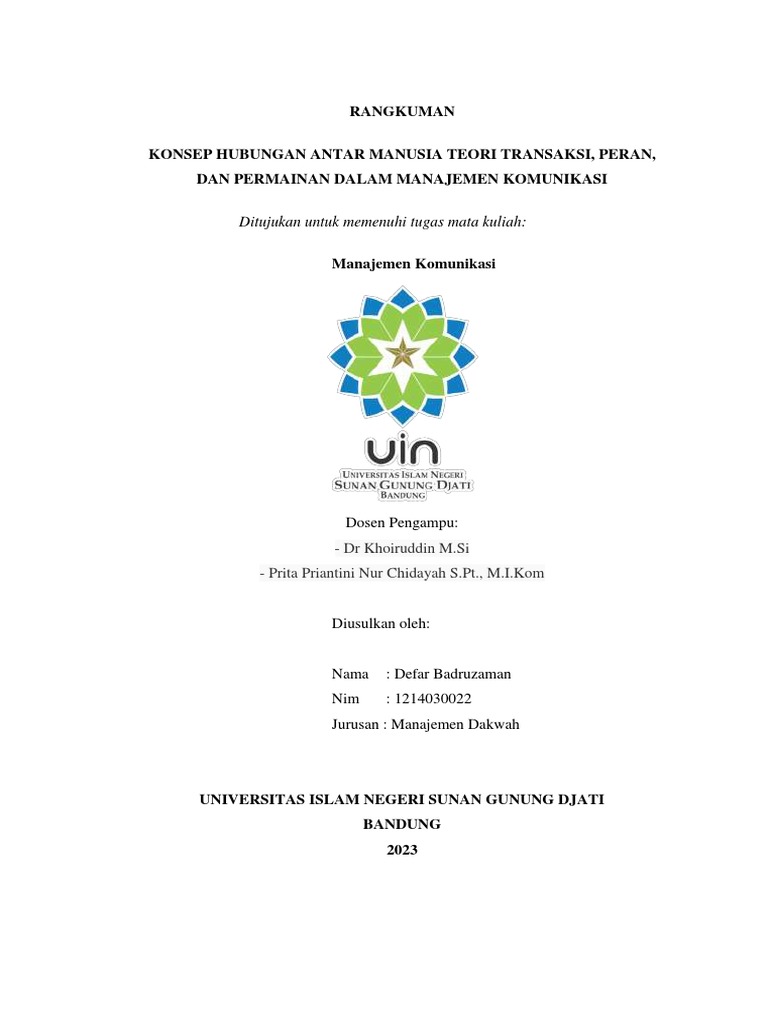 RANGKUMAN

KONSEP HUBUNGAN ANTAR MANUSIA TEORI TRANSAKSI, PERAN, DAN PERMAINAN DALAM MANAJEMEN KOMUNIKASI

Ditujukan untuk memenuhi tugas mata kuliah:

Manajemen Komunikasi

UIN
UNIVERSITAS ISLAM NEGERI
SUNAN GUNUNG DJATI
BANDUNG

Dosen Pengampu:
- Dr Khoiruddin M.Si
- Prita Priantini Nur Chidayah S.Pt., M.I.Kom

Diusulkan oleh:

Nama : Defar Badruzaman
Nim : 1214030022
Jurusan : Manajemen Dakwah

UNIVERSITAS ISLAM NEGERI SUNAN GUNUNG DJATI
BANDUNG
2023